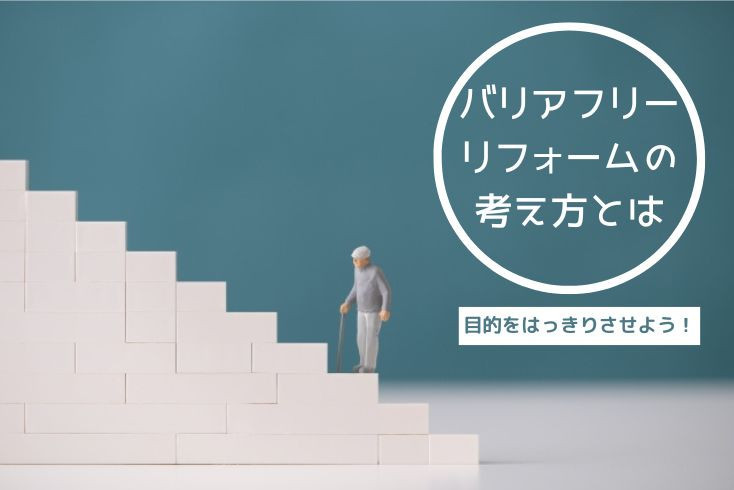 バリアフリー
リフォームの
考え方とは

目的をはっきりさせよう！